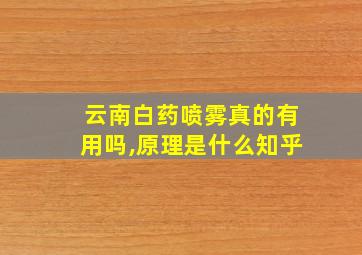 云南白药喷雾真的有用吗,原理是什么知乎